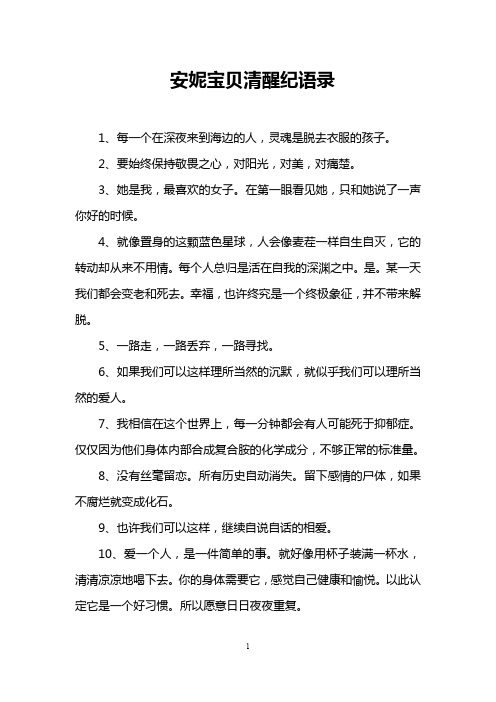 安妮宝贝清醒纪语录

1、每一个在深夜来到海边的人，灵魂是脱去衣服的孩子。

2、要始终保持敬畏之心，对阳光，对美，对痛楚。

3、她是我，最喜欢的女子。在第一眼看见她，只和她说了一声你好的时候。

4、就像置身的这颗蓝色星球，人会像麦茬一样自生自灭，它的转动却从来不用情。每个人总归是活在自我的深渊之中。是。某一天我们都会变老和死去。幸福，也许终究是一个终极象征，并不带来解脱。

5、一路走，一路丢弃，一路寻找。

6、如果我们可以这样理所当然的沉默，就似乎我们可以理所当然的爱人。

7、我相信在这个世界上，每一分钟都会有人可能死于抑郁症。仅仅因为他们身体内部合成复合胺的化学成分，不够正常的标准量。

8、没有丝毫留恋。所有历史自动消失。留下感情的尸体，如果不腐烂就变成化石。

9、也许我们可以这样，继续自说自话的相爱。

10、爱一个人，是一件简单的事。就好像用杯子装满一杯水，清清凉凉地喝下去。你的身体需要它，感觉自己健康和愉悦。以此认定它是一个好习惯。所以愿意日日夜夜重复。

1